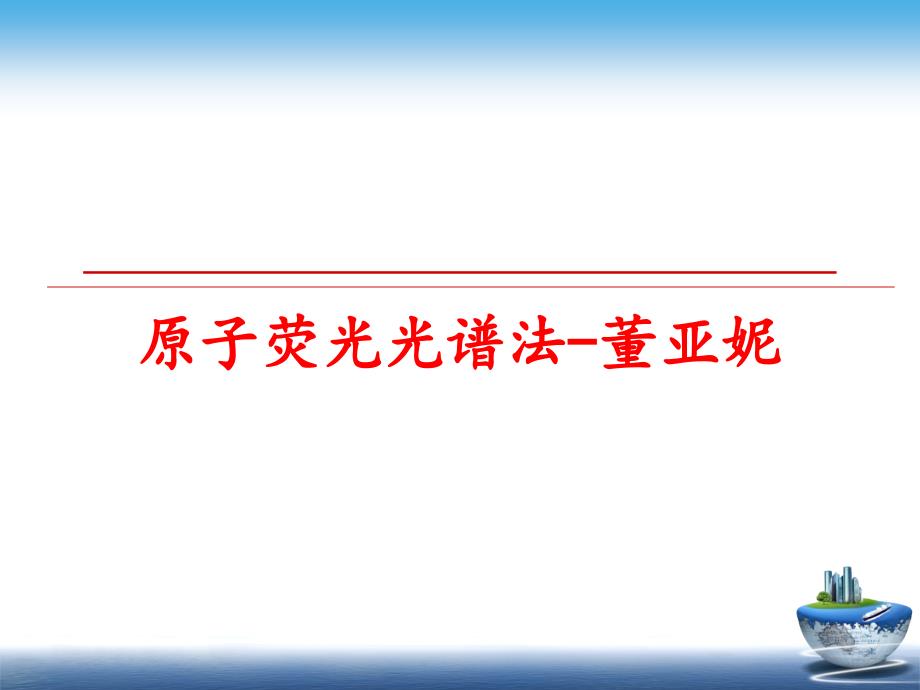 原子荧光光谱法-董亚妮